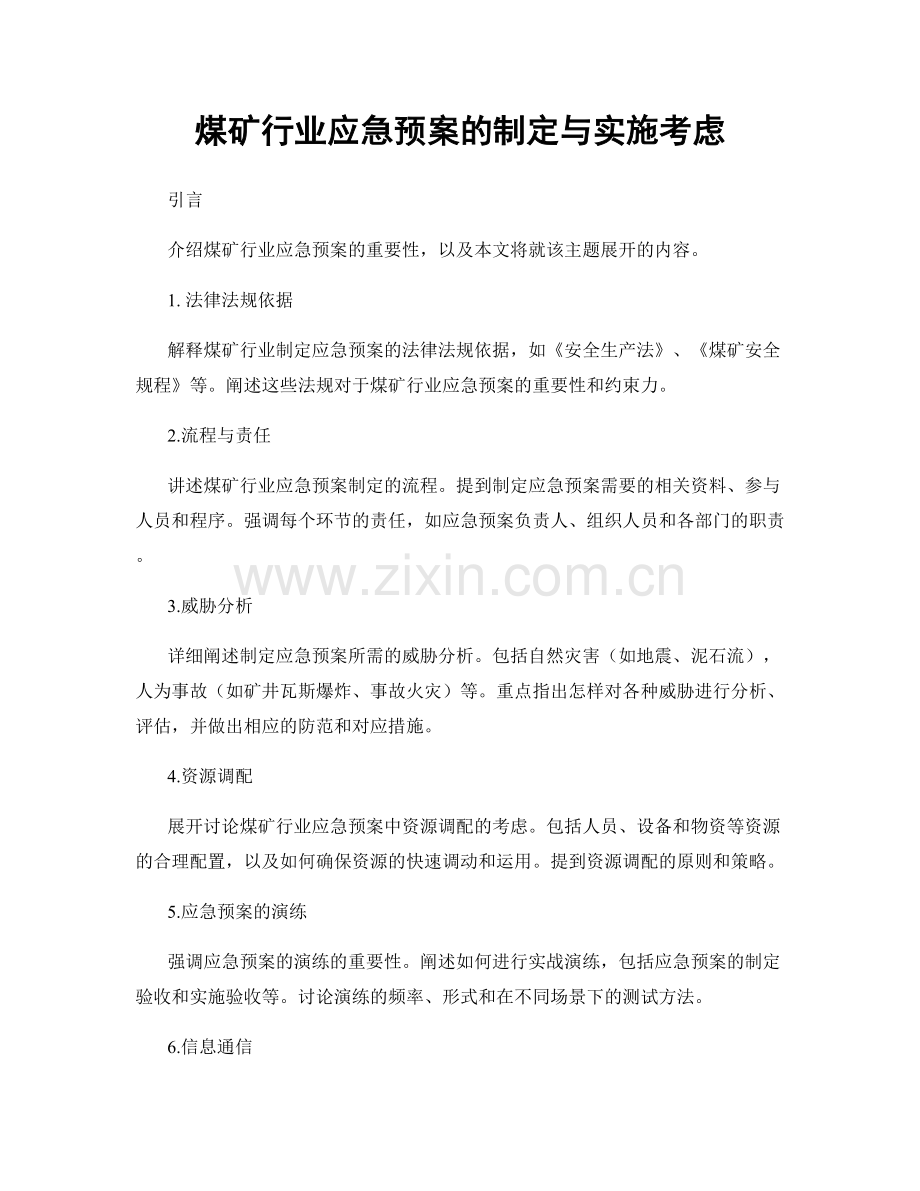 煤矿行业应急预案的制定与实施考虑

引言

介绍煤矿行业应急预案的重要性，以及本文将就该主题展开的内容。

1. 法律法规依据

解释煤矿行业制定应急预案的法律法规依据，如《安全生产法》、《煤矿安全规程》等。阐述这些法规对于煤矿行业应急预案的重要性和约束力。

2.流程与责任

讲述煤矿行业应急预案制定的流程。提到制定应急预案需要的相关资料、参与人员和程序。强调每个环节的责任，如应急预案负责人、组织人员和各部门的职责。

www.zixin.com.cn

3.威胁分析

详细阐述制定应急预案所需的威胁分析。包括自然灾害（如地震、泥石流），人为事故（如矿井瓦斯爆炸、事故火灾）等。重点指出怎样对各种威胁进行分析、评估，并做出相应的防范和对应措施。

4.资源调配

展开讨论煤矿行业应急预案中资源调配的考虑。包括人员、设备和物资等资源的合理配置，以及如何确保资源的快速调动和运用。提到资源调配的原则和策略。

5.应急预案的演练

强调应急预案的演练的重要性。阐述如何进行实战演练，包括应急预案的制定验收和实施验收等。讨论演练的频率、形式和在不同场景下的测试方法。

6.信息通信